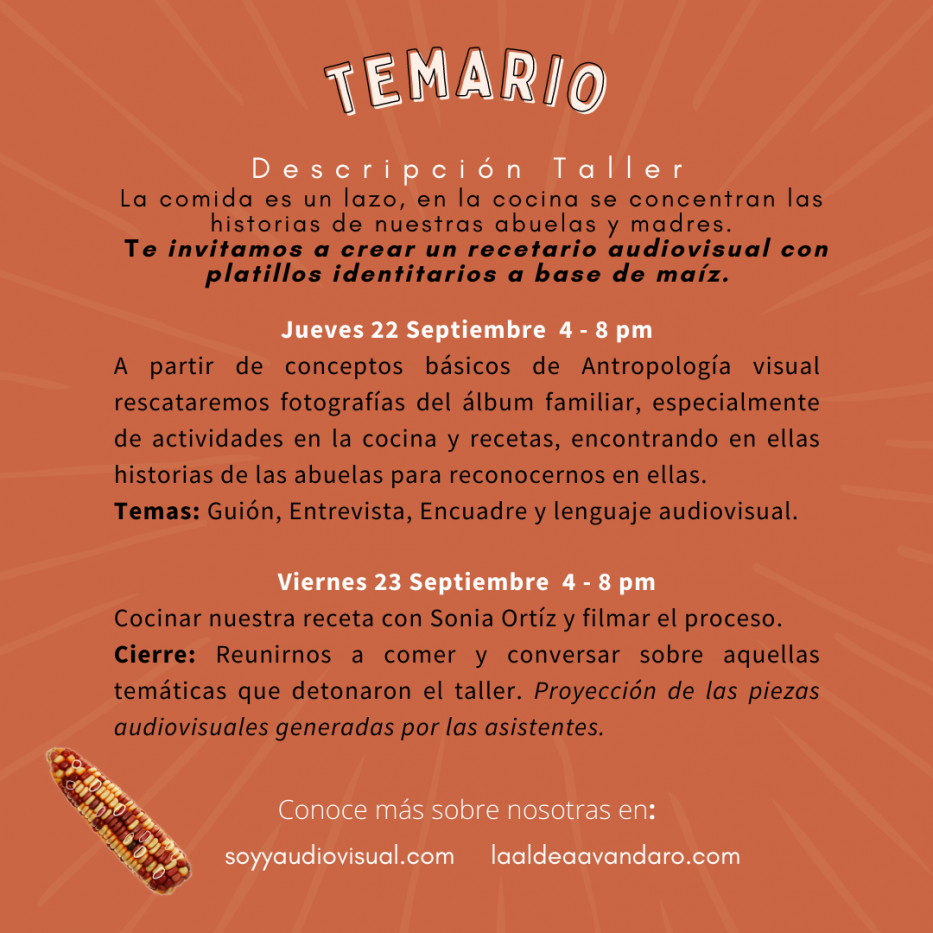 TEMARIO

Descripción Taller

La comida es un lazo, en la cocina se concentran las historias de nuestras abuelas y madres.

Te invitamos a crear un recetario audiovisual con platillos identitarios a base de maíz.

Jueves 22 Septiembre 4 - 8 pm

A partir de conceptos básicos de Antropología visual rescataremos fotografías del álbum familiar, especialmente de actividades en la cocina y recetas, encontrando en ellas historias de las abuelas para reconocernos en ellas.

Temas: Guión, Entrevista, Encuadre y lenguaje audiovisual.

Viernes 23 Septiembre 4 - 8 pm

Cocinar nuestra receta con Sonia Ortíz y filmar el proceso.

Cierre: Reunirnos a comer y conversar sobre aquellas temáticas que detonaron el taller. Proyección de las piezas audiovisuales generadas por las asistentes.

Conoce más sobre nosotras en:

soyyaudiovisual.com laaldeaavandaro.com